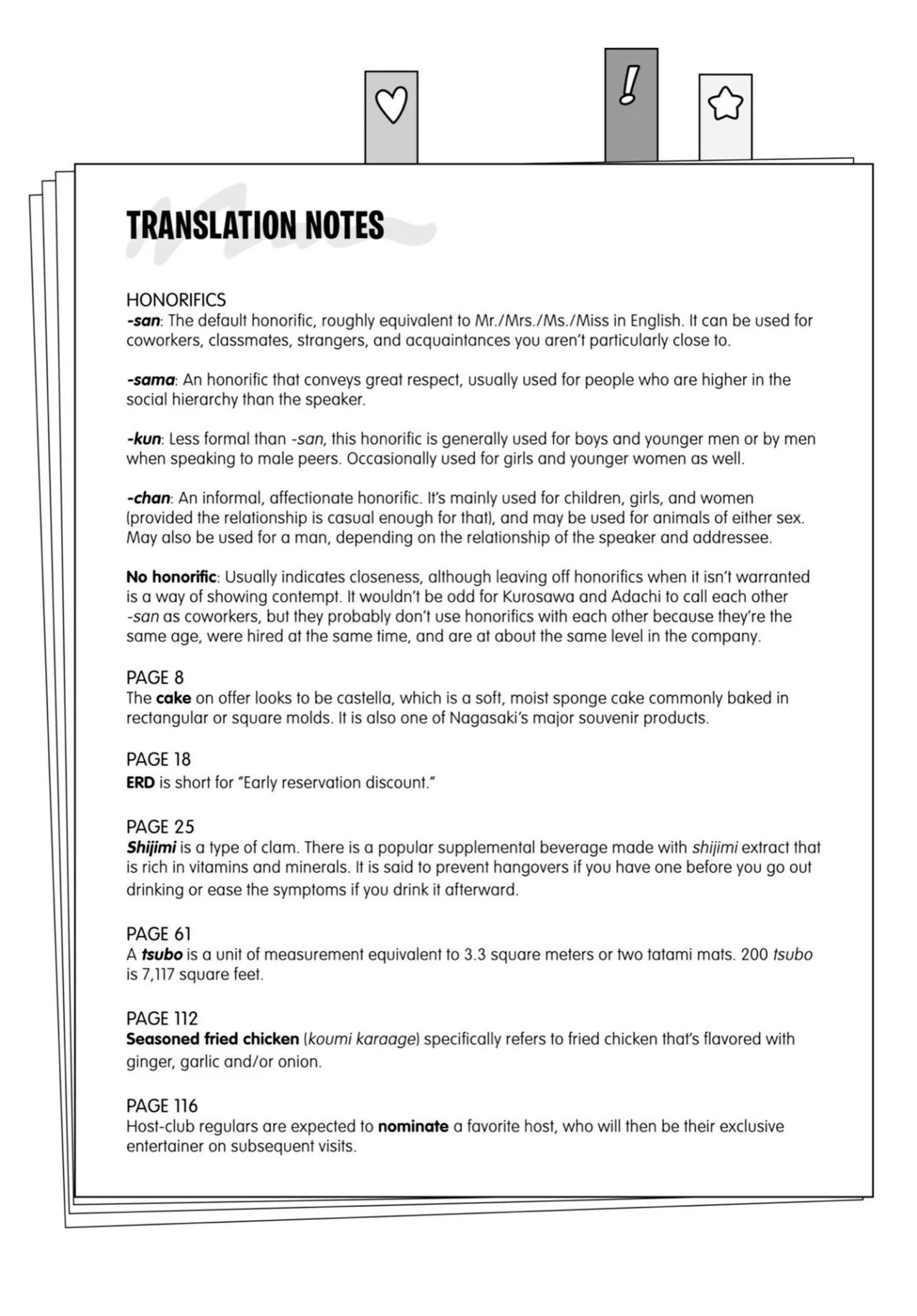 !

TRANSLATION NOTES

HONORIFICS
-san: The default honorific, roughly equivalent to Mr./Mrs./Ms./Miss in English. It can be used for coworkers, classmates, strangers, and acquaintances you aren't particularly close to.

-sama: An honorific that conveys great respect, usually used for people who are higher in the social hierarchy than the speaker.

-kun: Less formal than -san, this honorific is generally used for boys and younger men or by men when speaking to male peers. Occasionally used for girls and younger women as well.

-chan: An informal, affectionate honorific. It's mainly used for children, girls, and women (provided the relationship is casual enough for that), and may be used for animals of either sex. May also be used for a man, depending on the relationship of the speaker and addressee.

No honorific: Usually indicates closeness, although leaving off honorifics when it isn't warranted is a way of showing contempt. It wouldn't be odd for Kurosawa and Adachi to call each other -san as coworkers, but they probably don't use honorifics with each other because they're the same age, were hired at the same time, and are at about the same level in the company.

PAGE 8
The cake on offer looks to be castella, which is a soft, moist sponge cake commonly baked in rectangular or square molds. It is also one of Nagasaki's major souvenir products.

PAGE 18
ERD is short for "Early reservation discount."

PAGE 25
Shijimi is a type of clam. There is a popular supplemental beverage made with shijimi extract that is rich in vitamins and minerals. It is said to prevent hangovers if you have one before you go out drinking or ease the symptoms if you drink it afterward.

PAGE 61
A tsubo is a unit of measurement equivalent to 3.3 square meters or two tatami mats. 200 tsubo is 7,117 square feet.

PAGE 112
Seasoned fried chicken (koumi karaage) specifically refers to fried chicken that's flavored with ginger, garlic and/or onion.

PAGE 116
Host-club regulars are expected to nominate a favorite host, who will then be their exclusive entertainer on subsequent visits.